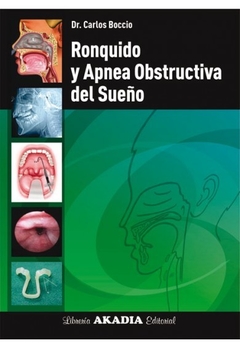 Dr. Carlos Boccio

Ronquido y Apnea Obstructiva del Sueño

Librería AKADIA Editorial